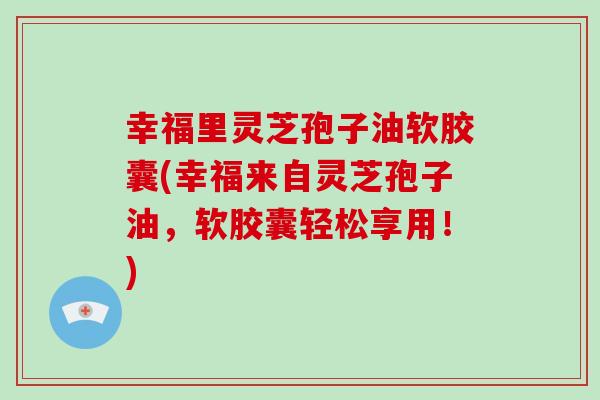 幸福里灵芝孢子油软胶囊(幸福来自灵芝孢子油，软胶囊轻松享用！)